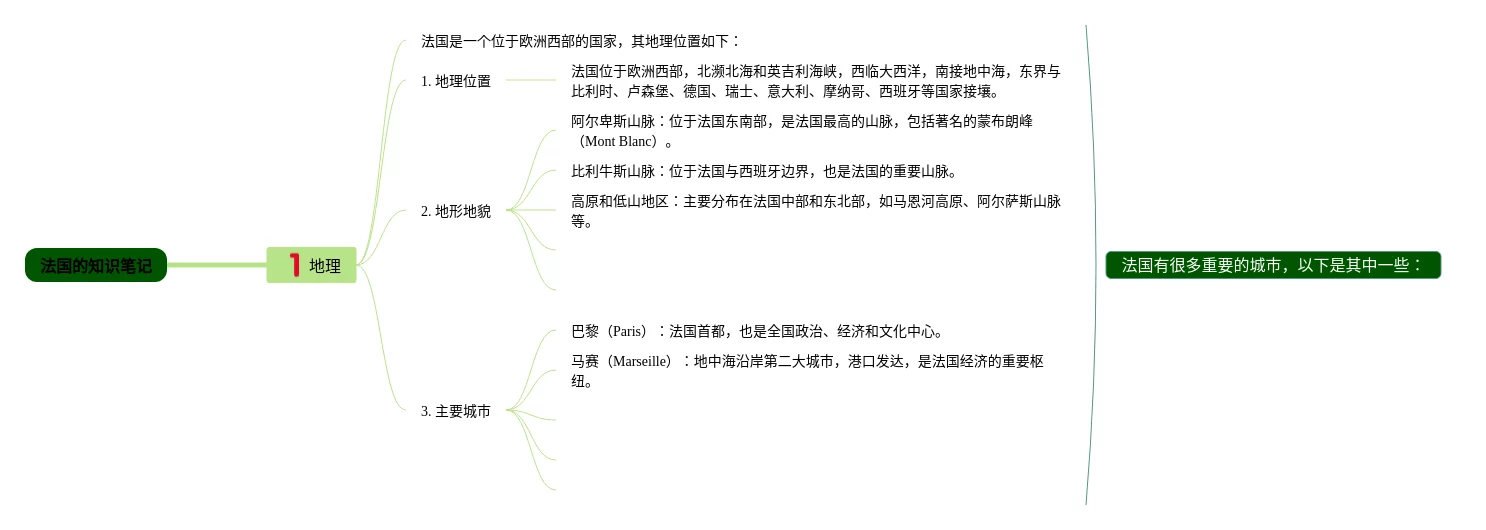 法国的知识笔记

1 地理

法国是一个位于欧洲西部的国家，其地理位置如下：

1. 地理位置

法国位于欧洲西部，北濒北海和英吉利海峡，西临大西洋，南接地中海，东界与比利时、卢森堡、德国、瑞士、意大利、摩纳哥、西班牙等国家接壤。

2. 地形地貌

阿尔卑斯山脉：位于法国东南部，是法国最高的山脉，包括著名的蒙布朗峰（Mont Blanc）。

比利牛斯山脉：位于法国与西班牙边界，也是法国的重要山脉。

高原和低山地区：主要分布在法国中部和东北部，如马恩河高原、阿尔萨斯山脉等。

3. 主要城市

巴黎（Paris）：法国首都，也是全国政治、经济和文化中心。

马赛（Marseille）：地中海沿岸第二大城市，港口发达，是法国经济的重要枢纽。

法国有很多重要的城市，以下是其中一些：